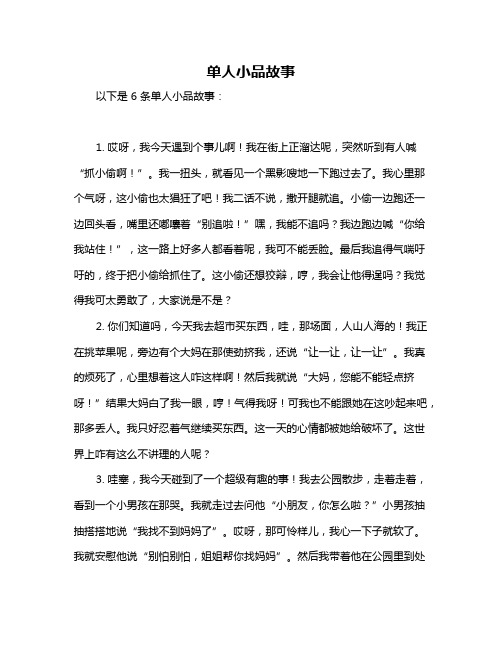 单人小品故事

以下是 6 条单人小品故事：

1. 哎呀，我今天遇到个事儿啊！我在街上正溜达呢，突然听到有人喊“抓小偷啊！”。我一扭头，就看见一个黑影嗖地一下跑过去了。我心里那个气呀，这小偷也太猖狂了吧！我二话不说，撒开腿就追。小偷一边跑还一边回头看，嘴里还嘟囔着“别追啦！”嘿，我能不追吗？我边跑边喊“你给我站住！”，这一路上好多人都看着呢，我可不能丢脸。最后我追得气喘吁吁的，终于把小偷给抓住了。这小偷还想狡辩，哼，我会让他得逞吗？我觉得我可太勇敢了，大家说是不是？

2. 你们知道吗，今天我去超市买东西，哇，那场面，人山人海的！我正在挑苹果呢，旁边有个大妈在那使劲挤我，还说“让一让，让一让”。我真的烦死了，心里想着这人咋这样啊！然后我就说“大妈，您能不能轻点挤呀！”结果大妈白了我一眼，哼！气得我呀！可我也不能跟她在这吵起来吧，那多丢人。我只好忍着气继续买东西。这一天的心情都被她给破坏了。这世界上咋有这么不讲理的人呢？

3. 哇塞，我今天碰到了一个超级有趣的事！我去公园散步，走着走着，看到一个小男孩在那哭。我就走过去问他“小朋友，你怎么啦？”小男孩抽抽搭搭地说“我找不到妈妈了”。哎呀，那可怜样儿，我心一下子就软了。我就安慰他说“别怕别怕，姐姐帮你找妈妈”。然后我带着他在公园里到处